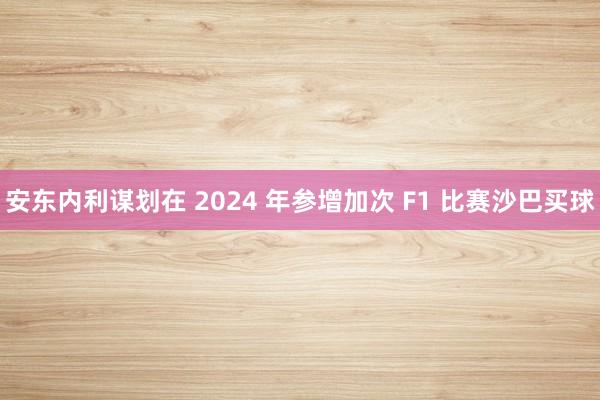 安东内利谋划在 2024 年参增加次 F1 比赛沙巴买球